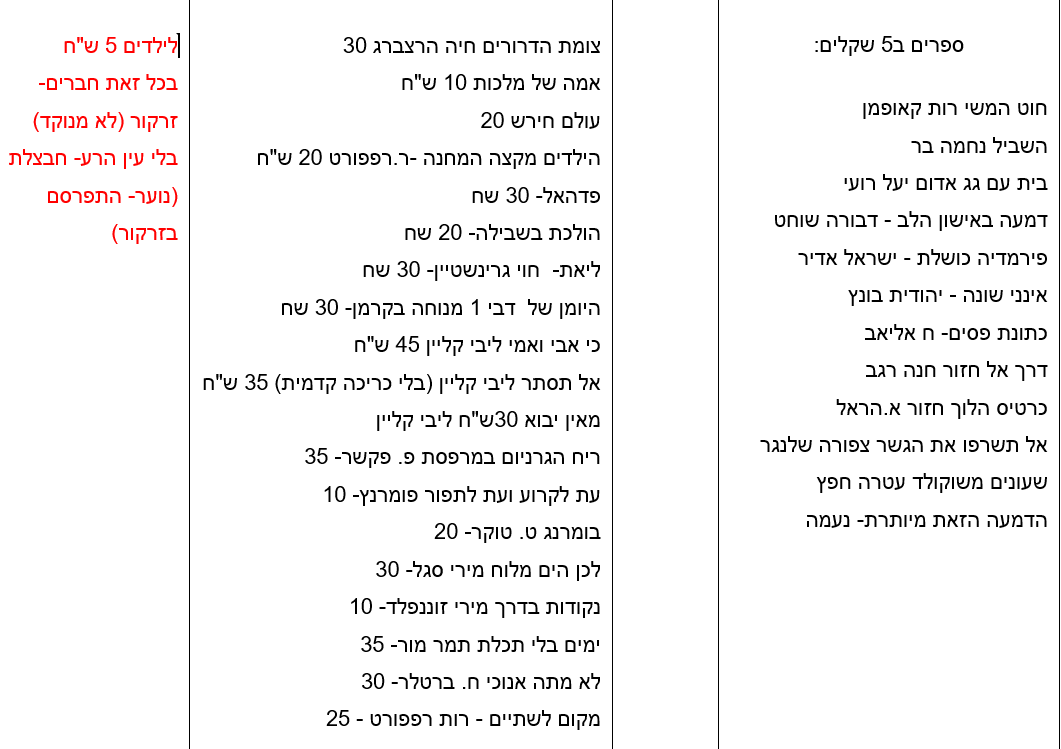 ספרים ב5 שקלים:

חוט המשי רות קאופמן
השביל נחמה בר
בית עם גג אדום יעל רועי
דמעה באישון הלב - דבורה שוחט
פירמדיה כושלת - ישראל אדיר
אינני שונה - יהודית בונץ
כתונת פסים- ח אליאב
דרך אל חזור חנה רגב
כרטיס הלוך חזור א.הראל
אל תשרפו את הגשר צפורה שלנגר
שעונים משוקולד עטרה חפץ
הדמעה הזאת מיותרת- נעמה

צומת הדרורים חיה הרצברג 30
אמה של מלכות 10 ש"ח
עולם חירש 20
הילדים מקצה המחנה -ר.רפפורט 20 ש"ח
פדהאל- 30 שח
הולכת בשבילה- 20 שח
ליאת- חוי גרינשטיין- 30 שח
היומן של דבי 1 מנוחה בקרמן- 30 שח
כי אבי ואמי ליבי קליין 45 ש"ח
אל תסתר ליבי קליין (בלי כריכה קדמית) 35 ש"ח
מאין יבוא 30ש"ח ליבי קליין
ריח הגרניום במרפסת פ. פקשר- 35
עת לקרוע ועת לתפור פומרנץ- 10
בומרנג ט. טוקר- 20
לכן הים מלוח מירי סגל- 30
נקודות בדרך מירי זוננפלד- 10
ימים בלי תכלת תמר מור- 35
לא מתה אנוכי ח. ברטלר- 30
מקום לשתיים - רות רפפורט - 25

לילדים 5 ש"ח
בכל זאת חברים- זרקור (לא מנוקד)
בלי עין הרע- חבצלת (נוער- התפרסם בזרקור)